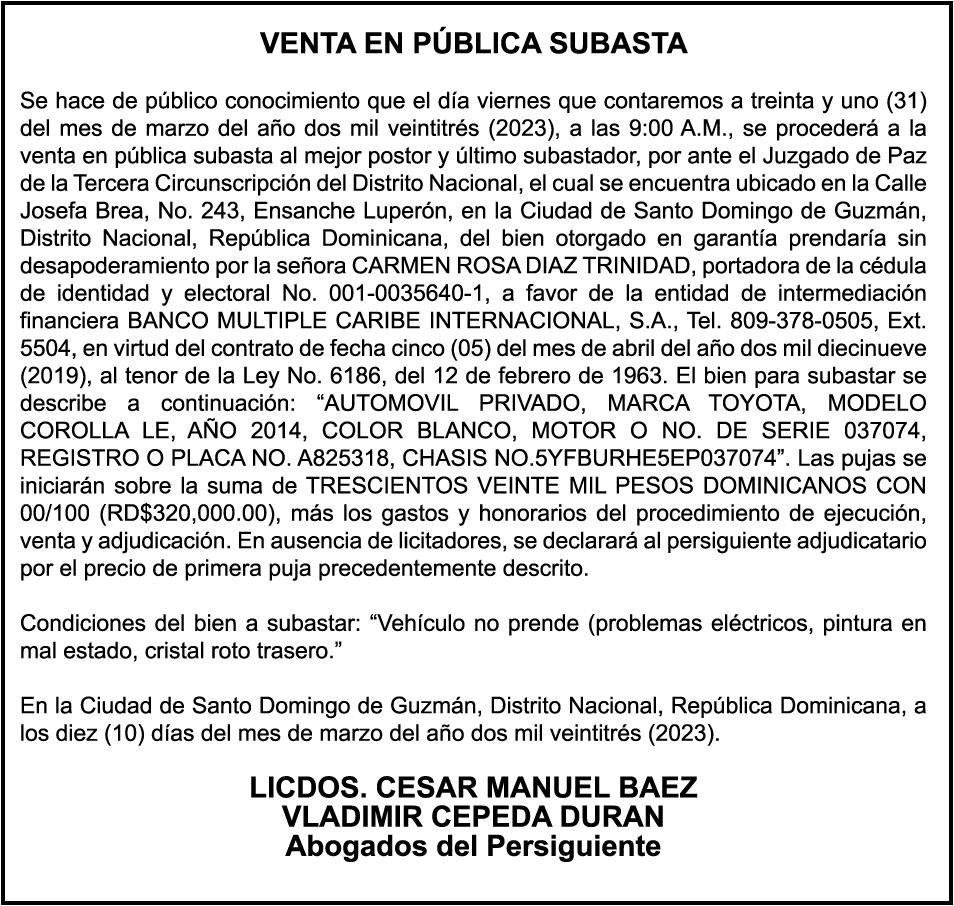 VENTA EN PÚBLICA SUBASTA

Se hace de público conocimiento que el día viernes que contaremos a treinta y uno (31) del mes de marzo del año dos mil veintitrés (2023), a las 9:00 A.M., se procederá a la venta en pública subasta al mejor postor y último subastador, por ante el Juzgado de Paz de la Tercera Circunscripción del Distrito Nacional, el cual se encuentra ubicado en la Calle Josefa Brea, No. 243, Ensanche Luperón, en la Ciudad de Santo Domingo de Guzmán, Distrito Nacional, República Dominicana, del bien otorgado en garantía prendaría sin desapoderamiento por la señora CARMEN ROSA DIAZ TRINIDAD, portadora de la cédula de identidad y electoral No. 001-0035640-1, a favor de la entidad de intermediación financiera BANCO MULTIPLE CARIBE INTERNACIONAL, S.A., Tel. 809-378-0505, Ext. 5504, en virtud del contrato de fecha cinco (05) del mes de abril del año dos mil diecinueve (2019), al tenor de la Ley No. 6186, del 12 de febrero de 1963. El bien para subastar se describe a continuación: “AUTOMOVIL PRIVADO, MARCA TOYOTA, MODELO COROLLA LE, AÑO 2014, COLOR BLANCO, MOTOR O NO. DE SERIE 037074, REGISTRO O PLACA NO. A825318, CHASIS NO.5YFBURHE5EP037074”. Las pujas se iniciarán sobre la suma de TRESCIENTOS VEINTE MIL PESOS DOMINICANOS CON 00/100 (RD$320,000.00), más los gastos y honorarios del procedimiento de ejecución, venta y adjudicación. En ausencia de licitadores, se declarará al persiguiente adjudicatario por el precio de primera puja precedentemente descrito.

Condiciones del bien a subastar: “Vehículo no prende (problemas eléctricos, pintura en mal estado, cristal roto trasero.”

En la Ciudad de Santo Domingo de Guzmán, Distrito Nacional, República Dominicana, a los diez (10) días del mes de marzo del año dos mil veintitrés (2023).

LICDOS. CESAR MANUEL BAEZ
VLADIMIR CEPEDA DURAN
Abogados del Persiguiente